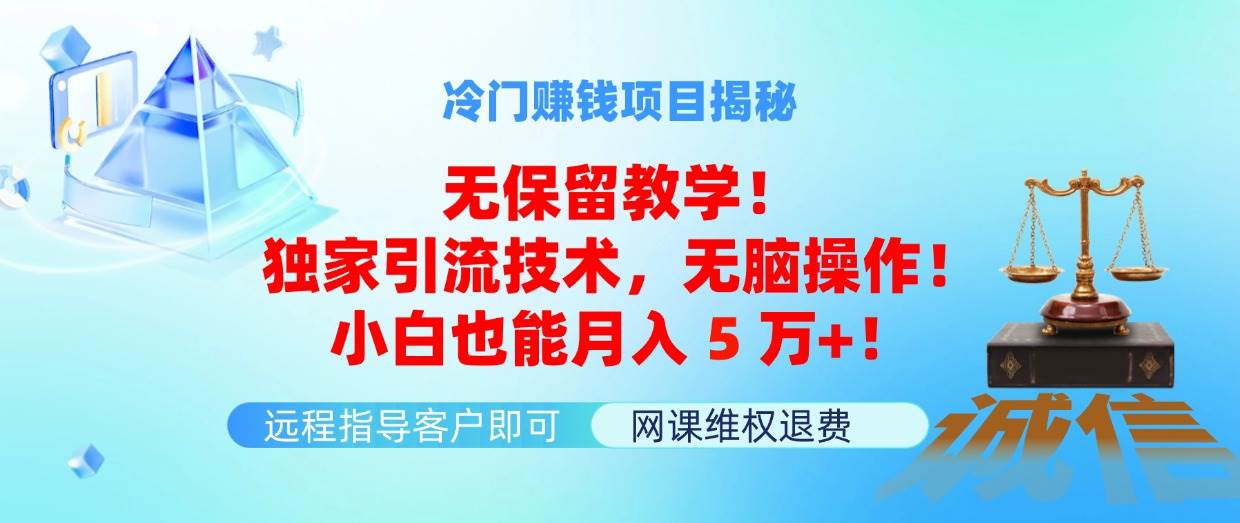 冷门赚钱项目揭秘

无保留教学！
独家引流技术，无脑操作！
小白也能月入 5 万+！

远程指导客户即可

网课维权退费

诚信